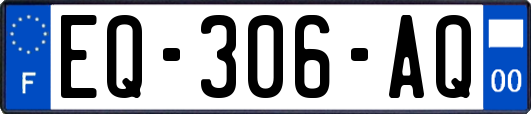 F
EQ-306-AQ
00